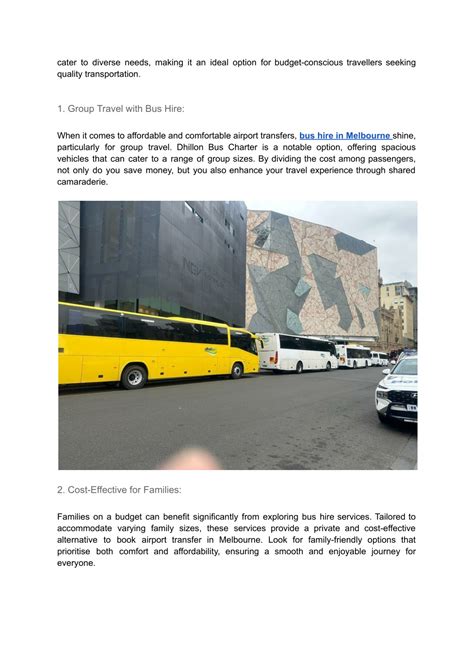 cater to diverse needs, making it an ideal option for budget-conscious travellers seeking quality transportation.

1. Group Travel with Bus Hire:

When it comes to affordable and comfortable airport transfers, bus hire in Melbourne shine, particularly for group travel. Dhillon Bus Charter is a notable option, offering spacious vehicles that can cater to a range of group sizes. By dividing the cost among passengers, not only do you save money, but you also enhance your travel experience through shared camaraderie.

2. Cost-Effective for Families:

Families on a budget can benefit significantly from exploring bus hire services. Tailored to accommodate varying family sizes, these services provide a private and cost-effective alternative to book airport transfer in Melbourne. Look for family-friendly options that prioritise both comfort and affordability, ensuring a smooth and enjoyable journey for everyone.